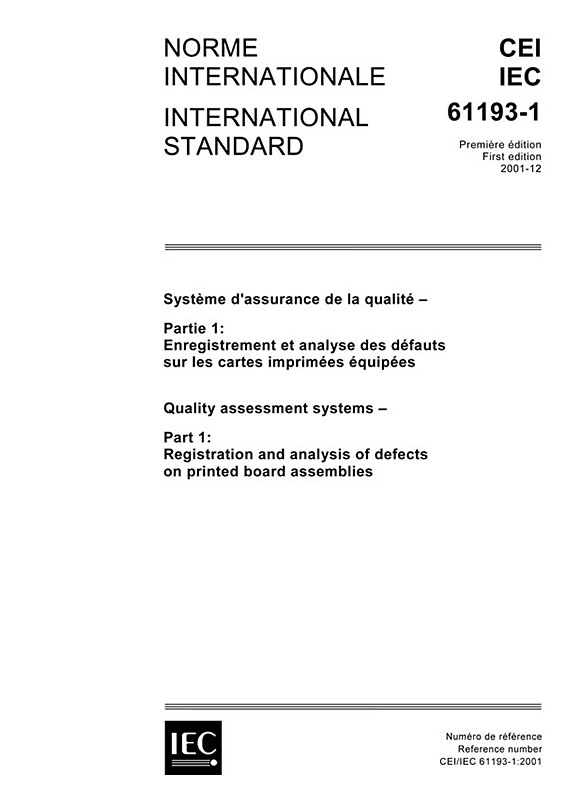 NORME INTERNATIONALE

INTERNATIONAL STANDARD

CEI
IEC
61193-1

Première édition
First edition
2001-12

Système d'assurance de la qualité –

Partie 1:
Enregistrement et analyse des défauts sur les cartes imprimées équipées

Quality assessment systems –

Part 1:
Registration and analysis of defects on printed board assemblies

IEC

Numéro de référence
Reference number
CEI/IEC 61193-1:2001